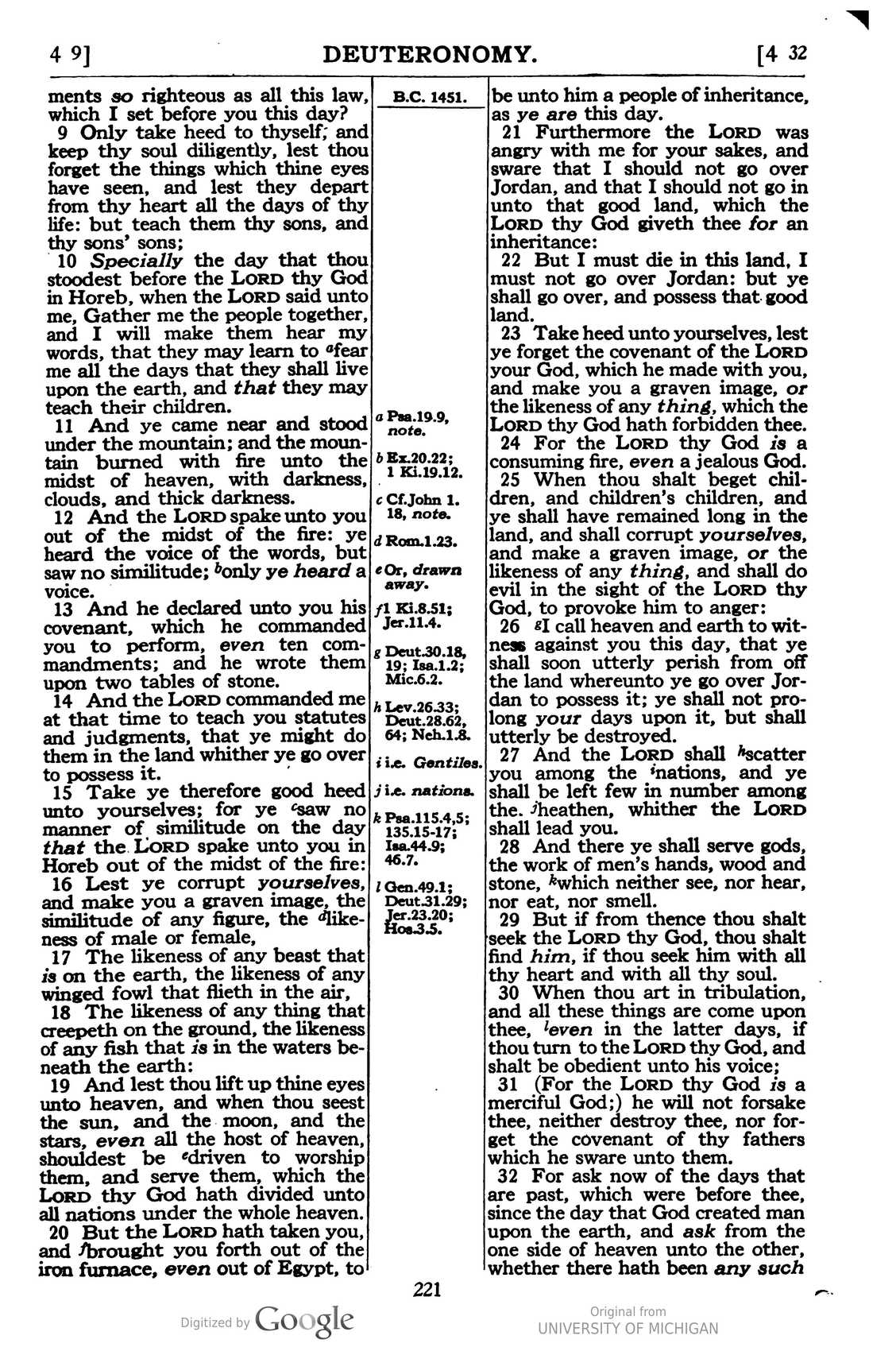 4 9]

DEUTERONOMY.

[4 32

ments so righteous as all this law, which I set before you this day?

9 Only take heed to thyself, and keep thy soul diligently, lest thou forget the things which thine eyes have seen, and lest they depart from thy heart all the days of thy life: but teach them thy sons, and thy sons' sons;

10 Specially the day that thou stoodest before the LORD thy God in Horeb, when the LORD said unto me, Gather me the people together, and I will make them hear my words, that they may learn to $^{a}$fear me all the days that they shall live upon the earth, and that they may teach their children.

11 And ye came near and stood under the mountain; and the mountain burned with fire unto the midst of heaven, with darkness, clouds, and thick darkness.

12 And the LORD spake unto you out of the midst of the fire: ye heard the voice of the words, but saw no similitude; $^{b}$only ye heard a voice.

13 And he declared unto you his covenant, which he commanded you to perform, even ten commandments; and he wrote them upon two tables of stone.

14 And the LORD commanded me at that time to teach you statutes and judgments, that ye might do them in the land whither ye go over to possess it.

15 Take ye therefore good heed unto yourselves; for ye $^{c}$saw no manner of similitude on the day that the LORD spake unto you in Horeb out of the midst of the fire:

16 Lest ye corrupt yourselves, and make you a graven image, the similitude of any figure, the $^{d}$likeness of male or female,

17 The likeness of any beast that is on the earth, the likeness of any winged fowl that flieth in the air,

18 The likeness of any thing that creepeth on the ground, the likeness of any fish that is in the waters beneath the earth:

19 And lest thou lift up thine eyes unto heaven, and when thou seest the sun, and the moon, and the stars, even all the host of heaven, shouldest be $^{e}$driven to worship them, and serve them, which the LORD thy God hath divided unto all nations under the whole heaven.

20 But the LORD hath taken you, and $^{f}$brought you forth out of the iron furnace, even out of Egypt, to

B.C. 1451.

a Psa.19.9, note.

b Ex.20.22; 1 Ki.19.12.

c Cf.John 1. 18, note.

d Rom.1.23.

e Or, drawn away.

f 1 Ki.8.51; Jer.11.4.

g Deut.30.18, 19; Isa.1.2; Mic.6.2.

h Lev.26.33; Deut.28.62, 64; Neh.1.8.

i i.e. Gentiles.

j i.e. nations.

k Psa.115.4,5; 135.15-17; Isa.44.9; 46.7.

l Gen.49.1; Deut.31.29; Jer.23.20; Hos.3.5.

be unto him a people of inheritance, as ye are this day.

21 Furthermore the LORD was angry with me for your sakes, and sware that I should not go over Jordan, and that I should not go in unto that good land, which the LORD thy God giveth thee for an inheritance:

22 But I must die in this land, I must not go over Jordan: but ye shall go over, and possess that good land.

23 Take heed unto yourselves, lest ye forget the covenant of the LORD your God, which he made with you, and make you a graven image, or the likeness of any thing, which the LORD thy God hath forbidden thee.

24 For the LORD thy God is a consuming fire, even a jealous God.

25 When thou shalt beget children, and children's children, and ye shall have remained long in the land, and shall corrupt yourselves, and make a graven image, or the likeness of any thing, and shall do evil in the sight of the LORD thy God, to provoke him to anger:

26 $^{g}$I call heaven and earth to witness against you this day, that ye shall soon utterly perish from off the land whereunto ye go over Jordan to possess it; ye shall not prolong your days upon it, but shall utterly be destroyed.

27 And the LORD shall $^{h}$scatter you among the $^{i}$nations, and ye shall be left few in number among the $^{j}$heathen, whither the LORD shall lead you.

28 And there ye shall serve gods, the work of men's hands, wood and stone, $^{k}$which neither see, nor hear, nor eat, nor smell.

29 But if from thence thou shalt seek the LORD thy God, thou shalt find him, if thou seek him with all thy heart and with all thy soul.

30 When thou art in tribulation, and all these things are come upon thee, $^{l}$even in the latter days, if thou turn to the LORD thy God, and shalt be obedient unto his voice;

31 (For the LORD thy God is a merciful God;) he will not forsake thee, neither destroy thee, nor forget the covenant of thy fathers which he sware unto them.

32 For ask now of the days that are past, which were before thee, since the day that God created man upon the earth, and ask from the one side of heaven unto the other, whether there hath been any such

221

Digitized by Google

Original from
UNIVERSITY OF MICHIGAN